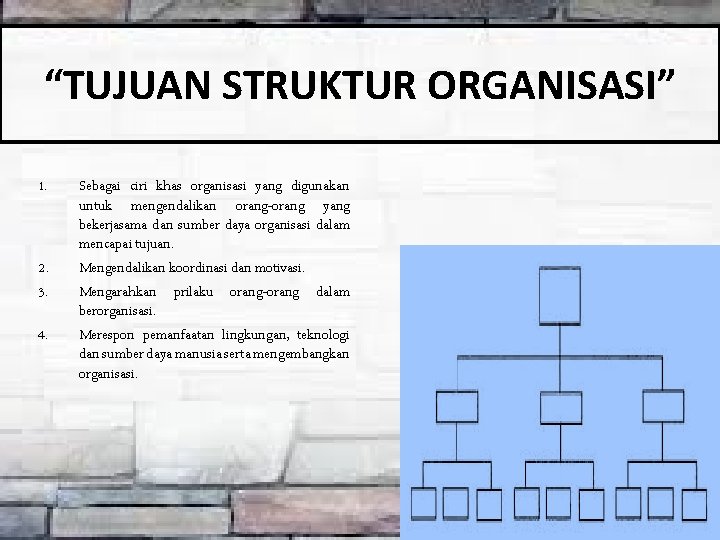 "TUJUAN STRUKTUR ORGANISASI"

1. Sebagai ciri khas organisasi yang digunakan untuk mengendalikan orang-orang yang bekerjasama dan sumber daya organisasi dalam mencapai tujuan.
2. Mengendalikan koordinasi dan motivasi.
3. Mengarahkan prilaku orang-orang dalam berorganisasi.
4. Merespon pemanfaatan lingkungan, teknologi dan sumber daya manusia serta mengembangkan organisasi.